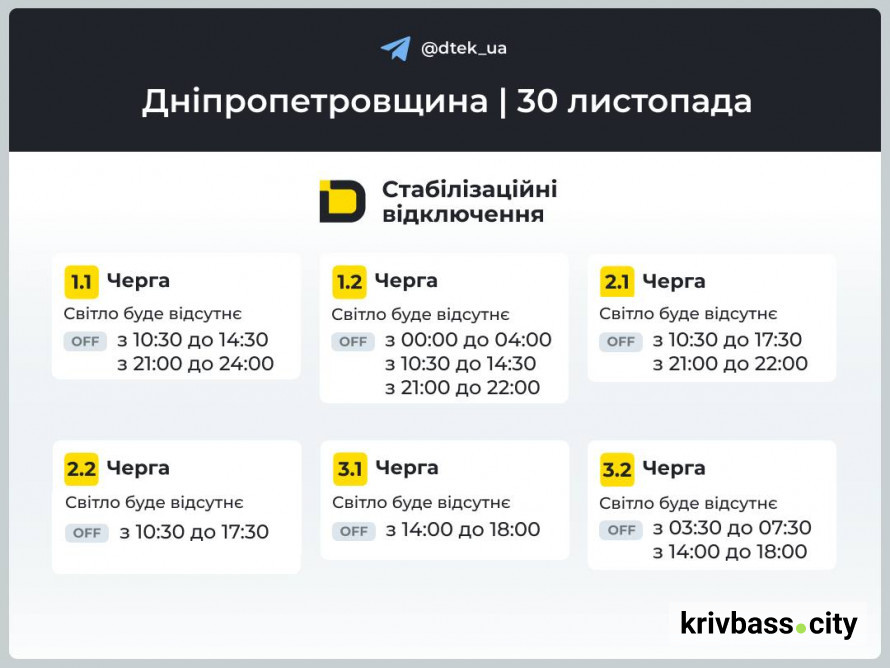 @dtek_ua

Дніпропетровщина | 30 листопада

Стабілізаційні відключення

1.1 Черга
Світло буде відсутнє
OFF з 10:30 до 14:30
з 21:00 до 24:00

1.2 Черга
Світло буде відсутнє
OFF з 00:00 до 04:00
з 10:30 до 14:30
з 21:00 до 22:00

2.1 Черга
Світло буде відсутнє
OFF з 10:30 до 17:30
з 21:00 до 22:00

2.2 Черга
Світло буде відсутнє
OFF з 10:30 до 17:30

3.1 Черга
Світло буде відсутнє
OFF з 14:00 до 18:00

3.2 Черга
Світло буде відсутнє
OFF з 03:30 до 07:30
з 14:00 до 18:00

krivbass.city